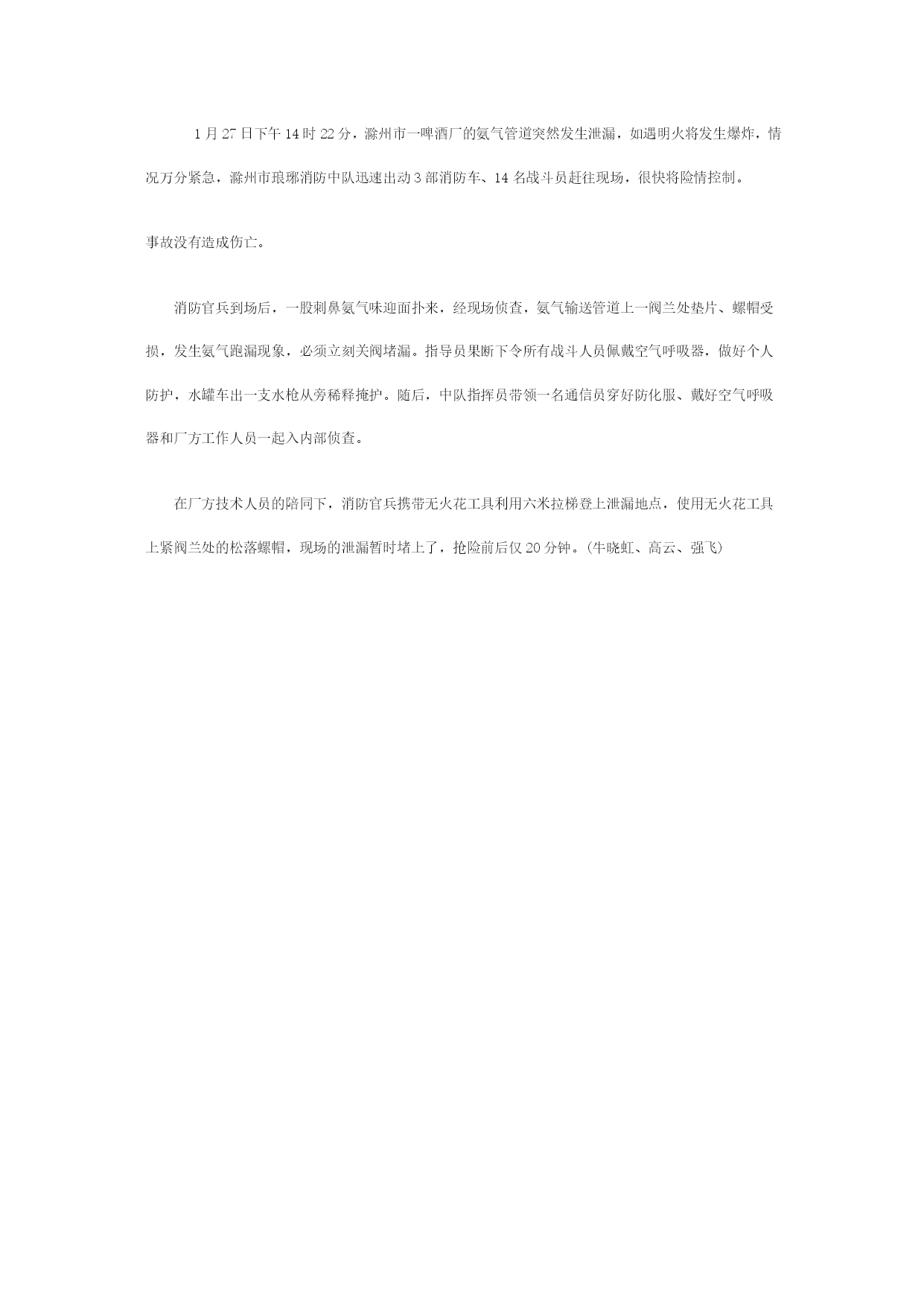 1月27日下午14时22分，滁州市一啤酒厂的氨气管道突然发生泄漏，如遇明火将发生爆炸，情况万分紧急，滁州市琅琊消防中队迅速出动3部消防车、14名战斗员赶往现场，很快将险情控制。

事故没有造成伤亡。

消防官兵到场后，一股刺鼻氨气味迎面扑来，经现场侦查，氨气输送管道上一阀兰处垫片、螺帽受损，发生氨气跑漏现象，必须立刻关阀堵漏。指导员果断下令所有战斗人员佩戴空气呼吸器，做好个人防护，水罐车出一支水枪从旁稀释掩护。随后，中队指挥员带领一名通信员穿好防化服、戴好空气呼吸器和厂方工作人员一起入内部侦查。

在厂方技术人员的陪同下，消防官兵携带无火花工具利用六米拉梯登上泄漏地点，使用无火花工具上紧阀兰处的松落螺帽，现场的泄漏暂时堵上了，抢险前后仅20分钟。(牛晓虹、高云、强飞)